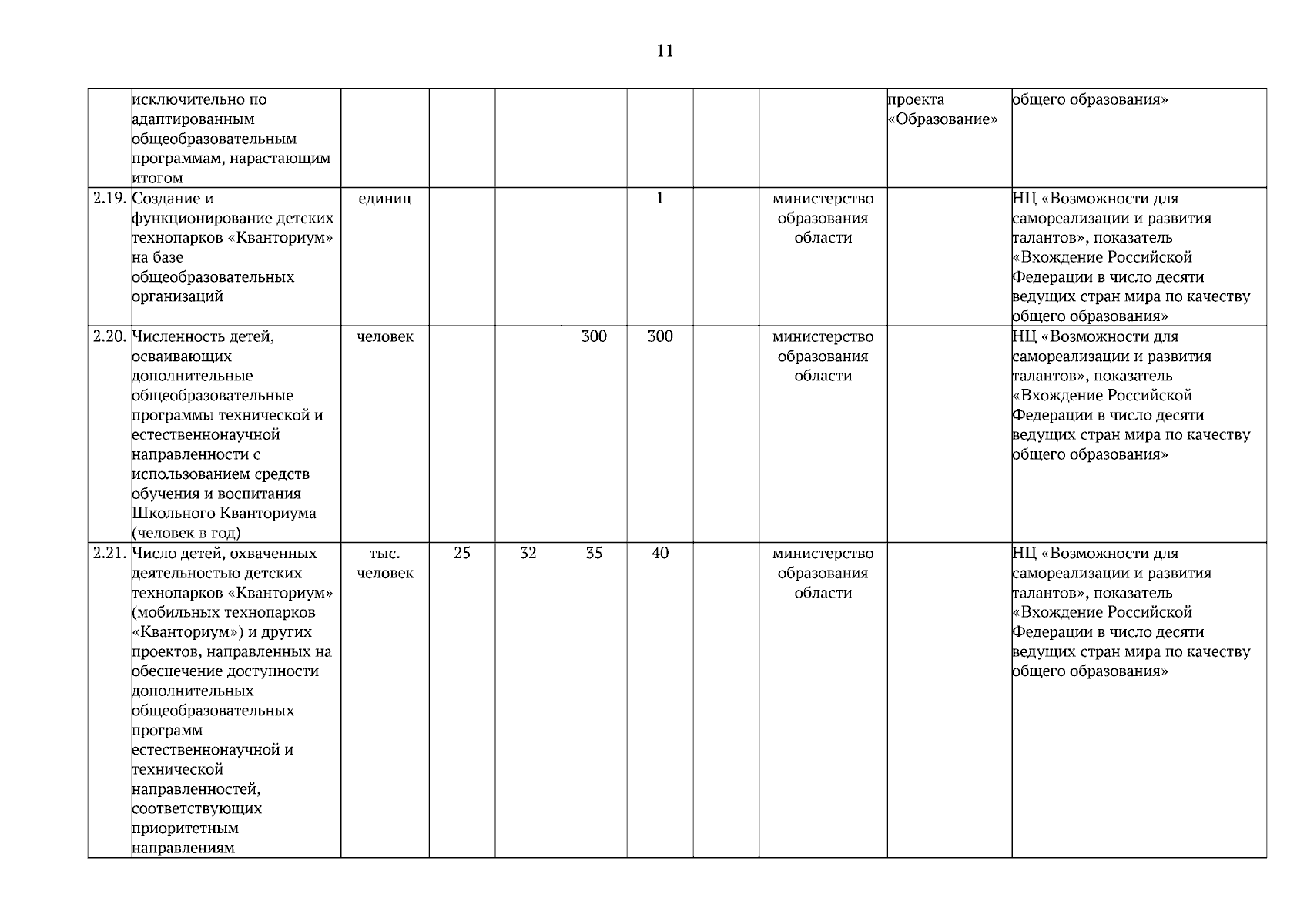 11

|  |  |  |  |  |  |  |  |  |  |  |
|---|---|---|---|---|---|---|---|---|---|---|
|  | исключительно по адаптированным общеобразовательным программам, нарастающим итогом |  |  |  |  |  |  |  | проекта «Образование» | общего образования» |
| 2.19. | Создание и функционирование детских технопарков «Кванториум» на базе общеобразовательных организаций | единиц |  |  |  | 1 |  | министерство образования области |  | НЦ «Возможности для самореализации и развития талантов», показатель «Вхождение Российской Федерации в число десяти ведущих стран мира по качеству общего образования» |
| 2.20. | Численность детей, осваивающих дополнительные общеобразовательные программы технической и естественнонаучной направленности с использованием средств обучения и воспитания Школьного Кванториума (человек в год) | человек |  |  | 300 | 300 |  | министерство образования области |  | НЦ «Возможности для самореализации и развития талантов», показатель «Вхождение Российской Федерации в число десяти ведущих стран мира по качеству общего образования» |
| 2.21. | Число детей, охваченных деятельностью детских технопарков «Кванториум» (мобильных технопарков «Кванториум») и других проектов, направленных на обеспечение доступности дополнительных общеобразовательных программ естественнонаучной и технической направленностей, соответствующих приоритетным направлениям | тыс. человек | 25 | 32 | 35 | 40 |  | министерство образования области |  | НЦ «Возможности для самореализации и развития талантов», показатель «Вхождение Российской Федерации в число десяти ведущих стран мира по качеству общего образования» |